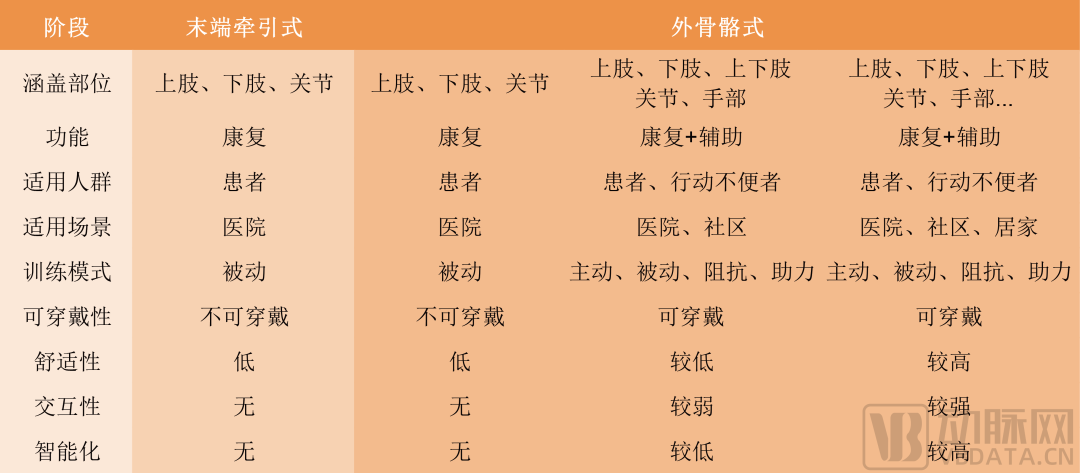 | 阶段 | 末端牵引式 | 外骨骼式 | | |
|---|---|---|---|---|
| 涵盖部位 | 上肢、下肢、关节 | 上肢、下肢、关节 | 上肢、下肢、上下肢关节、手部 | 上肢、下肢、上下肢关节、手部... |
| 功能 | 康复 | 康复 | 康复+辅助 | 康复+辅助 |
| 适用人群 | 患者 | 患者 | 患者、行动不便者 | 患者、行动不便者 |
| 适用场景 | 医院 | 医院 | 医院、社区 | 医院、社区、居家 |
| 训练模式 | 被动 | 被动 | 主动、被动、阻抗、助力 | 主动、被动、阻抗、助力 |
| 可穿戴性 | 不可穿戴 | 不可穿戴 | 可穿戴 | 可穿戴 |
| 舒适性 | 低 | 低 | 较低 | 较高 |
| 交互性 | 无 | 无 | 较弱 | 较强 |
| 智能化 | 无 | 无 | 较低 | 较高 |

动脉网
VBDATA.CN